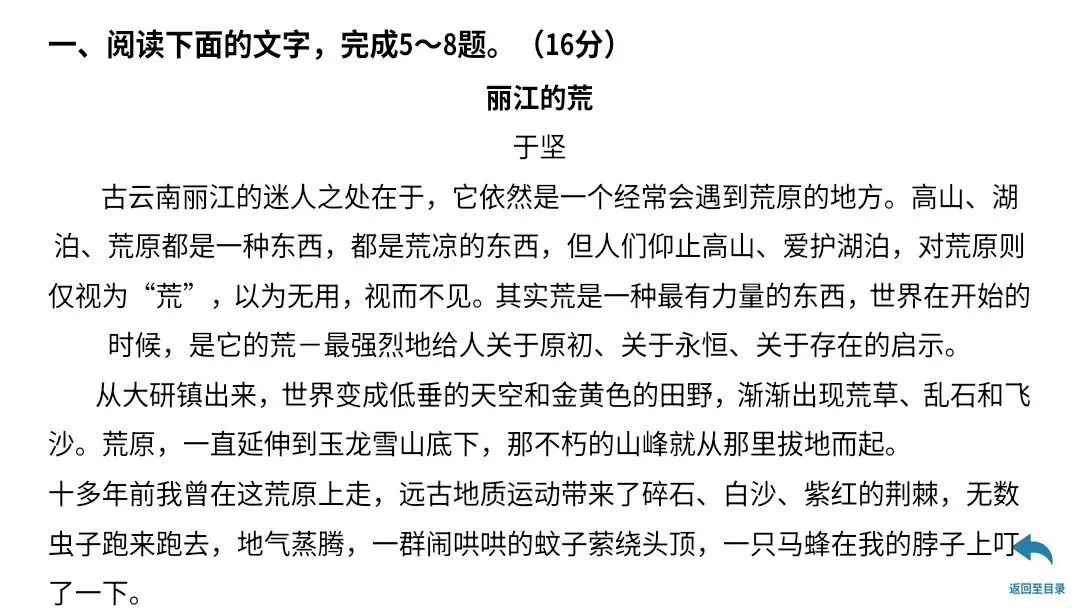 一、阅读下面的文字，完成5～8题。（16分）

丽江的荒

于坚

古云南丽江的迷人之处在于，它依然是一个经常会遇到荒原的地方。高山、湖泊、荒原都是一种东西，都是荒凉的东西，但人们仰止高山、爱护湖泊，对荒原则仅视为“荒”，以为无用，视而不见。其实荒是一种最有力量的东西，世界在开始的时候，是它的荒－最强烈地给人关于原初、关于永恒、关于存在的启示。

从大研镇出来，世界变成低垂的天空和金黄色的田野，渐渐出现荒草、乱石和飞沙。荒原，一直延伸到玉龙雪山底下，那不朽的山峰就从那里拔地而起。

十多年前我曾在这荒原上走，远古地质运动带来了碎石、白沙、紫红的荆棘，无数虫子跑来跑去，地气蒸腾，一群闹哄哄的蚊子萦绕头顶，一只马蜂在我的脖子上叮了一下。

返回至目录